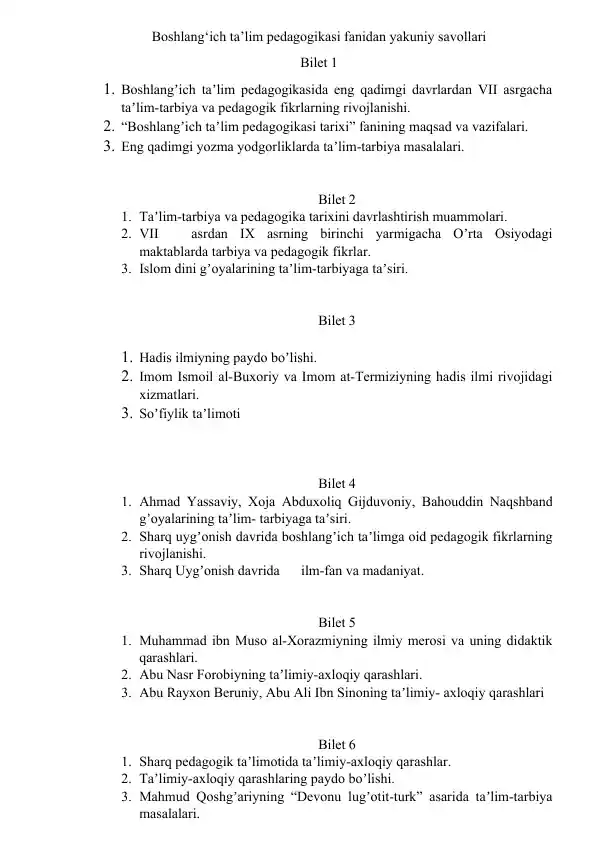 Boshlang‘ich ta’lim pedagogikasi fanidan yakuniy savollari

Bilet 1

1. Boshlang’ich ta’lim pedagogikasida eng qadimgi davrlardan VII asrgacha ta’lim-tarbiya va pedagogik fikrlarning rivojlanishi.
2. “Boshlang’ich ta’lim pedagogikasi tarixi” fanining maqsad va vazifalari.
3. Eng qadimgi yozma yodgorliklarda ta’lim-tarbiya masalalari.

Bilet 2

1. Ta’lim-tarbiya va pedagogika tarixini davrlashtirish muammolari.
2. VII asrdan IX asrning birinchi yarmigacha O’rta Osiyodagi maktablarda tarbiya va pedagogik fikrlar.
3. Islom dini g’oyalarining ta’lim-tarbiyaga ta’siri.

Bilet 3

1. Hadis ilmiyning paydo bo’lishi.
2. Imom Ismoil al-Buxoriy va Imom at-Termiziyning hadis ilmi rivojidagi xizmatlari.
3. So’fiylik ta’limoti

Bilet 4

1. Ahmad Yassaviy, Xoja Abduxoliq Gijduvoniy, Bahouddin Naqshband g’oyalarining ta’lim- tarbiyaga ta’siri.
2. Sharq uyg’onish davrida boshlang’ich ta’limga oid pedagogik fikrlarning rivojlanishi.
3. Sharq Uyg’onish davrida ilm-fan va madaniyat.

Bilet 5

1. Muhammad ibn Muso al-Xorazmiyning ilmiy merosi va uning didaktik qarashlari.
2. Abu Nasr Forobiyning ta’limiy-axloqiy qarashlari.
3. Abu Rayxon Beruniy, Abu Ali Ibn Sinoning ta’limiy- axloqiy qarashlari

Bilet 6

1. Sharq pedagogik ta’limotida ta’limiy-axloqiy qarashlar.
2. Ta’limiy-axloqiy qarashlaring paydo bo’lishi.
3. Mahmud Qoshg’ariyning “Devonu lug’otit-turk” asarida ta’lim-tarbiya masalalari.